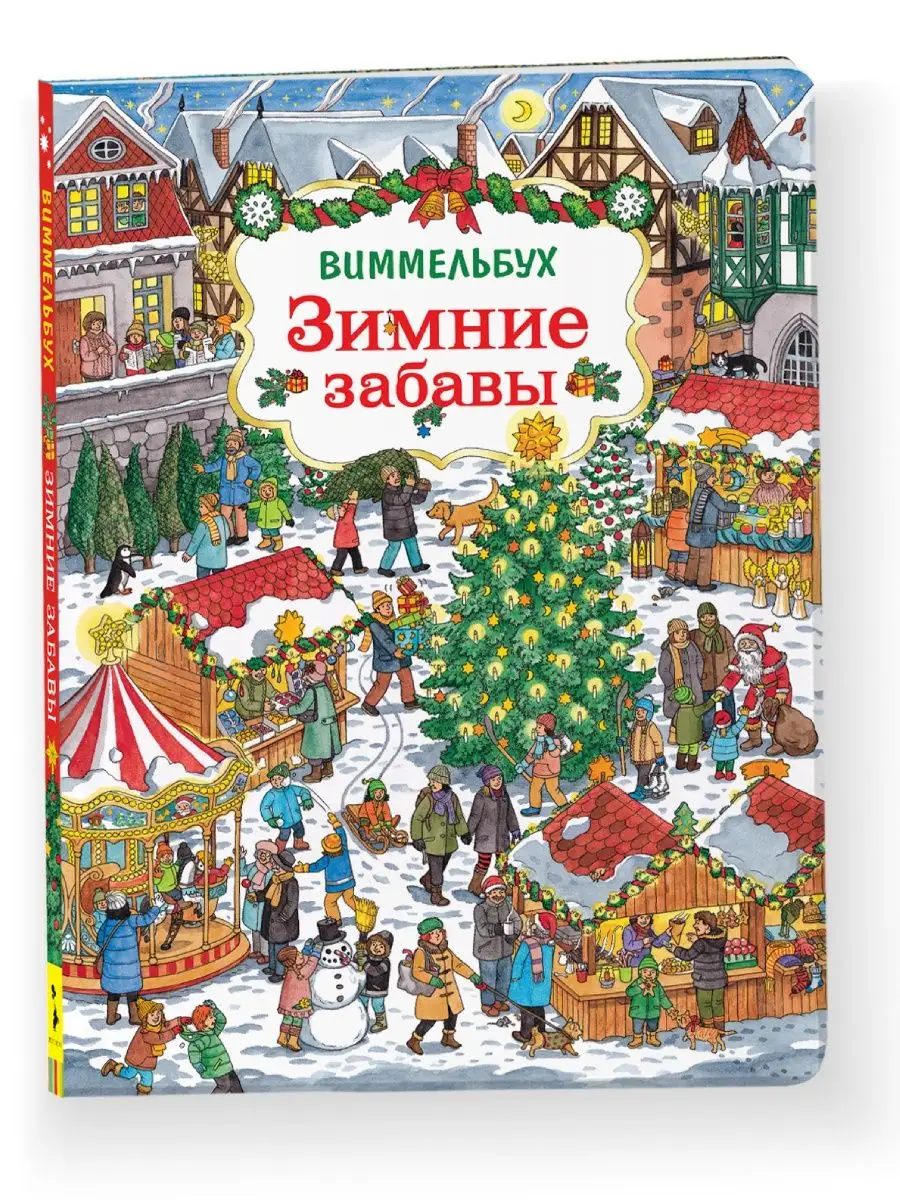 ВИММЕЛЬБУХ
Зимние
забавы

ВИММЕЛЬБУХ ЗИМНИЕ ЗАБАВЫ